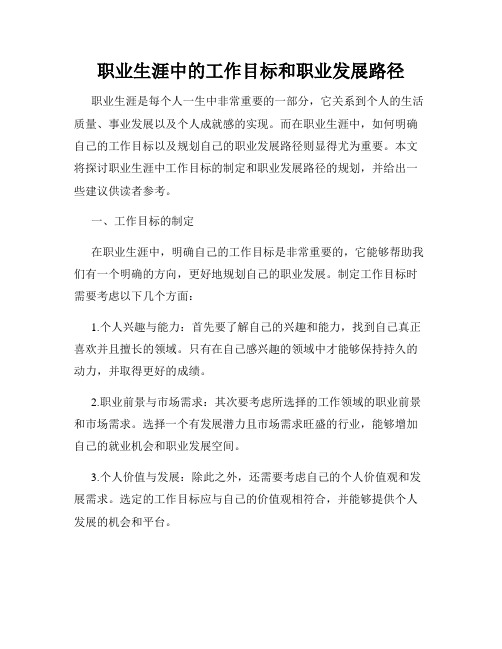 职业生涯中的工作目标和职业发展路径

职业生涯是每个人一生中非常重要的一部分，它关系到个人的生活质量、事业发展以及个人成就感的实现。而在职业生涯中，如何明确自己的工作目标以及规划自己的职业发展路径则显得尤为重要。本文将探讨职业生涯中工作目标的制定和职业发展路径的规划，并给出一些建议供读者参考。

一、工作目标的制定

在职业生涯中，明确自己的工作目标是非常重要的，它能够帮助我们有一个明确的方向，更好地规划自己的职业发展。制定工作目标时需要考虑以下几个方面：

1.个人兴趣与能力：首先要了解自己的兴趣和能力，找到自己真正喜欢并且擅长的领域。只有在自己感兴趣的领域中才能够保持持久的动力，并取得更好的成绩。

2.职业前景与市场需求：其次要考虑所选择的工作领域的职业前景和市场需求。选择一个有发展潜力且市场需求旺盛的行业，能够增加自己的就业机会和职业发展空间。

3.个人价值与发展：除此之外，还需要考虑自己的个人价值观和发展需求。选定的工作目标应与自己的价值观相符合，并能够提供个人发展的机会和平台。